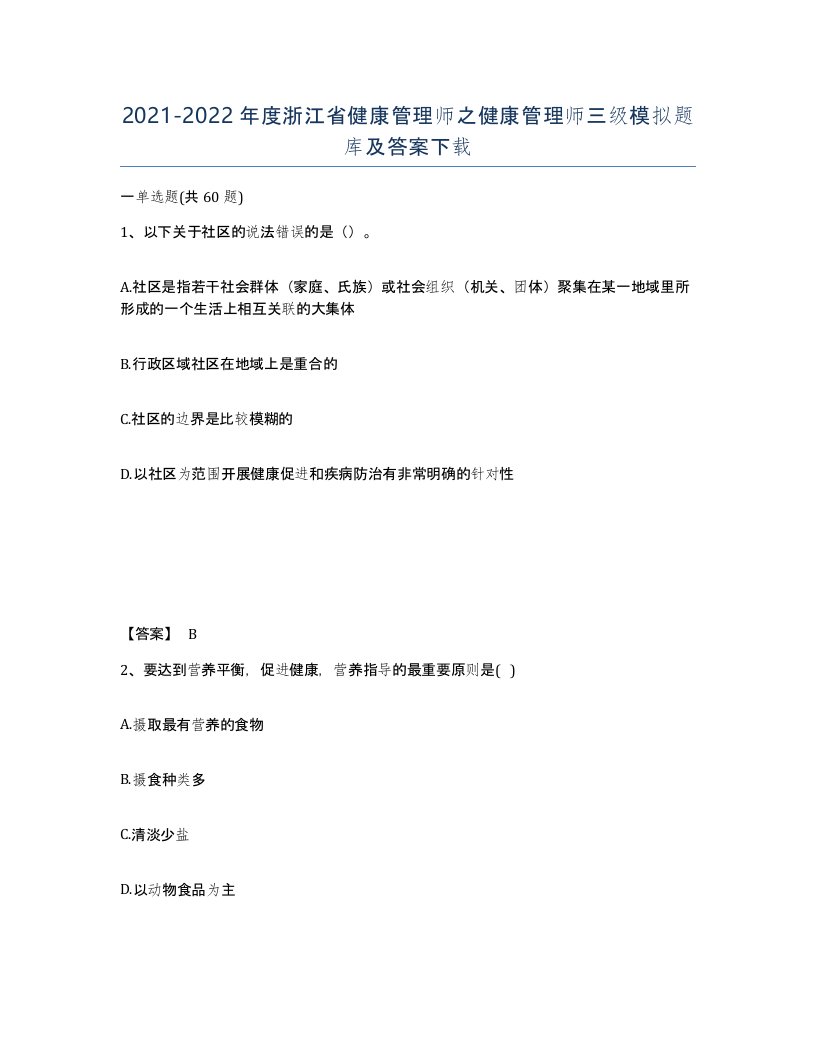 2021-2022年度浙江省健康管理师之健康管理师三级模拟题库及答案下载

一单选题(共60题)

1、以下关于社区的说法错误的是（）。

A.社区是指若干社会群体（家庭、氏族）或社会组织（机关、团体）聚集在某一地域里所形成的一个生活上相互关联的大集体

B.行政区域社区在地域上是重合的

C.社区的边界是比较模糊的

D.以社区为范围开展健康促进和疾病防治有非常明确的针对性

【答案】 B

2、要达到营养平衡，促进健康，营养指导的最重要原则是( )

A.摄取最有营养的食物

B.摄食种类多

C.清淡少盐

D.以动物食品为主